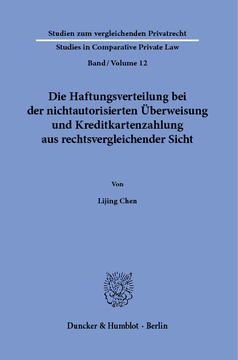 Studien zum vergleichenden Privatrecht

Studies in Comparative Private Law

Band / Volume 12

Die Haftungsverteilung bei der nichtautorisierten Überweisung und Kreditkartenzahlung aus rechtsvergleichender Sicht

Von

Lijing Chen

Duncker & Humblot · Berlin